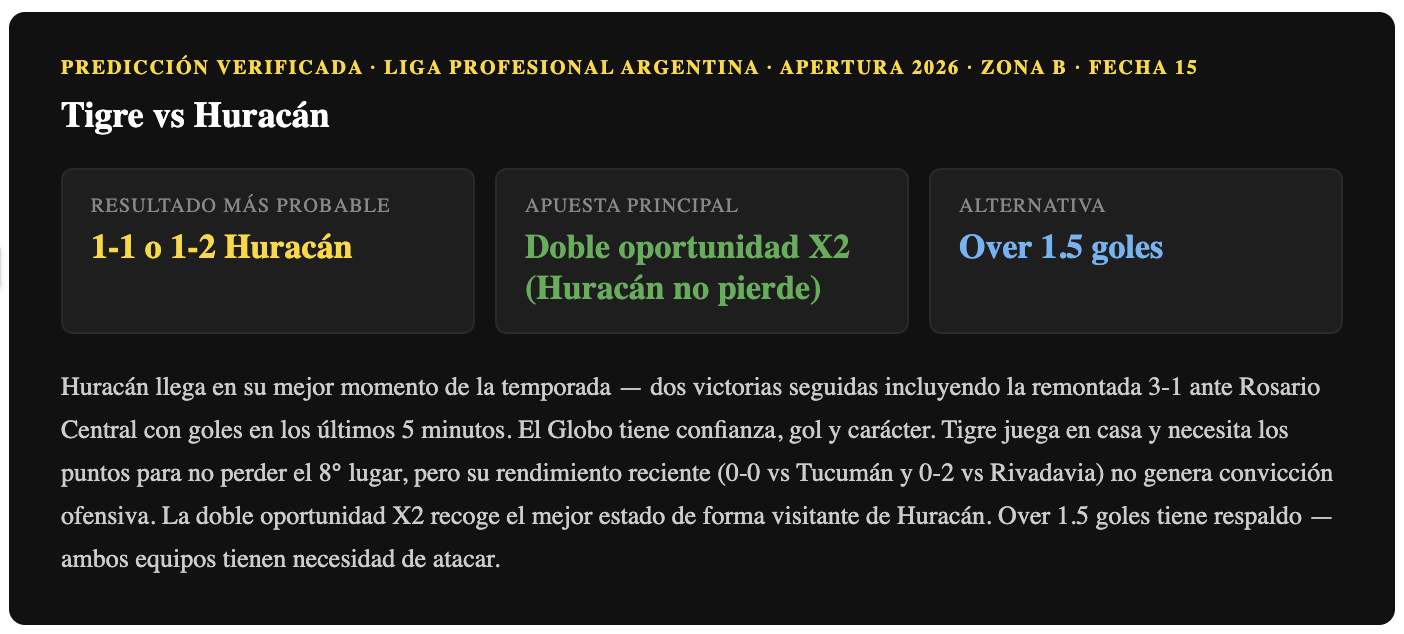 PREDICCIÓN VERIFICADA · LIGA PROFESIONAL ARGENTINA · APERTURA 2026 · ZONA B · FECHA 15

Tigre vs Huracán

RESULTADO MÁS PROBABLE
1-1 o 1-2 Huracán

APUESTA PRINCIPAL
Doble oportunidad X2 (Huracán no pierde)

ALTERNATIVA
Over 1.5 goles

Huracán llega en su mejor momento de la temporada — dos victorias seguidas incluyendo la remontada 3-1 ante Rosario Central con goles en los últimos 5 minutos. El Globo tiene confianza, gol y carácter. Tigre juega en casa y necesita los puntos para no perder el 8° lugar, pero su rendimiento reciente (0-0 vs Tucumán y 0-2 vs Rivadavia) no genera convicción ofensiva. La doble oportunidad X2 recoge el mejor estado de forma visitante de Huracán. Over 1.5 goles tiene respaldo — ambos equipos tienen necesidad de atacar.